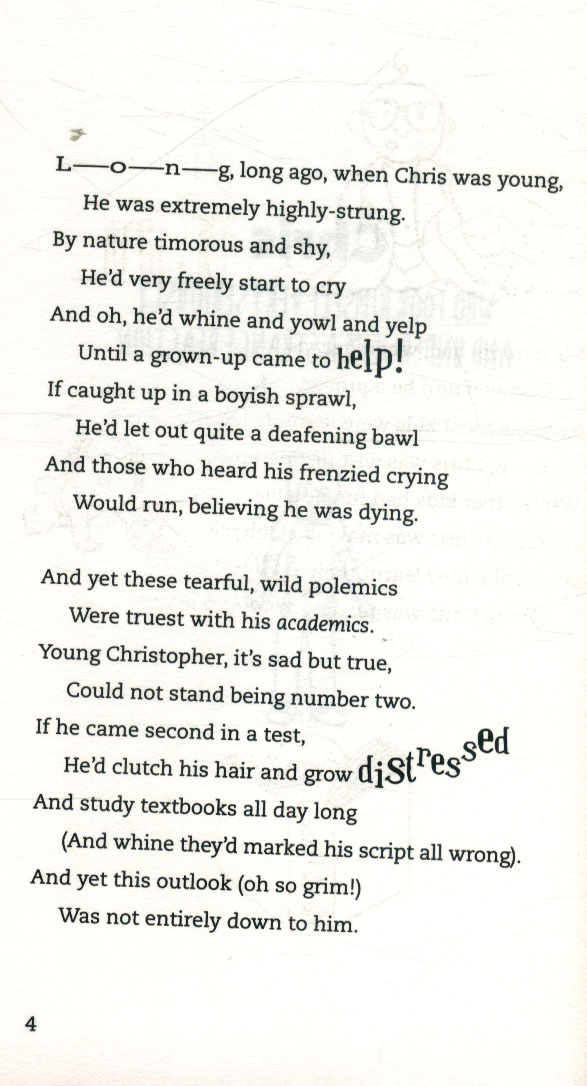 L—o—n—g, long ago, when Chris was young,
He was extremely highly-strung.
By nature timorous and shy,
He'd very freely start to cry
And oh, he'd whine and yowl and yelp
Until a grown-up came to help!
If caught up in a boyish sprawl,
He'd let out quite a deafening bawl
And those who heard his frenzied crying
Would run, believing he was dying.

And yet these tearful, wild polemics
Were truest with his academics.
Young Christopher, it's sad but true,
Could not stand being number two.
If he came second in a test,
He'd clutch his hair and grow distressed
And study textbooks all day long
(And whine they'd marked his script all wrong).
And yet this outlook (oh so grim!)
Was not entirely down to him.

4